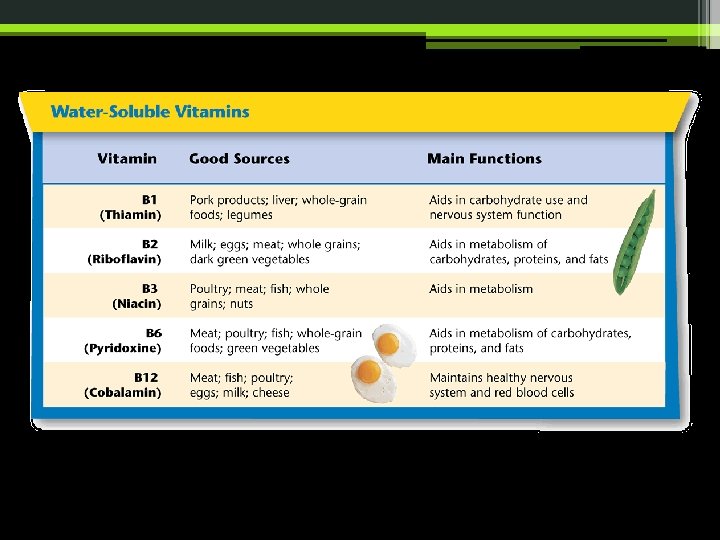 Water-Soluble Vitamins

| Vitamin | Good Sources | Main Functions |
|---|---|---|
| B1 (Thiamin) | Pork products; liver; whole-grain foods; legumes | Aids in carbohydrate use and nervous system function |
| B2 (Riboflavin) | Milk; eggs; meat; whole grains; dark green vegetables | Aids in metabolism of carbohydrates, proteins, and fats |
| B3 (Niacin) | Poultry; meat; fish; whole grains; nuts | Aids in metabolism |
| B6 (Pyridoxine) | Meat; poultry; fish; whole-grain foods; green vegetables | Aids in metabolism of carbohydrates, proteins, and fats |
| B12 (Cobalamin) | Meat; fish; poultry; eggs; milk; cheese | Maintains healthy nervous system and red blood cells |